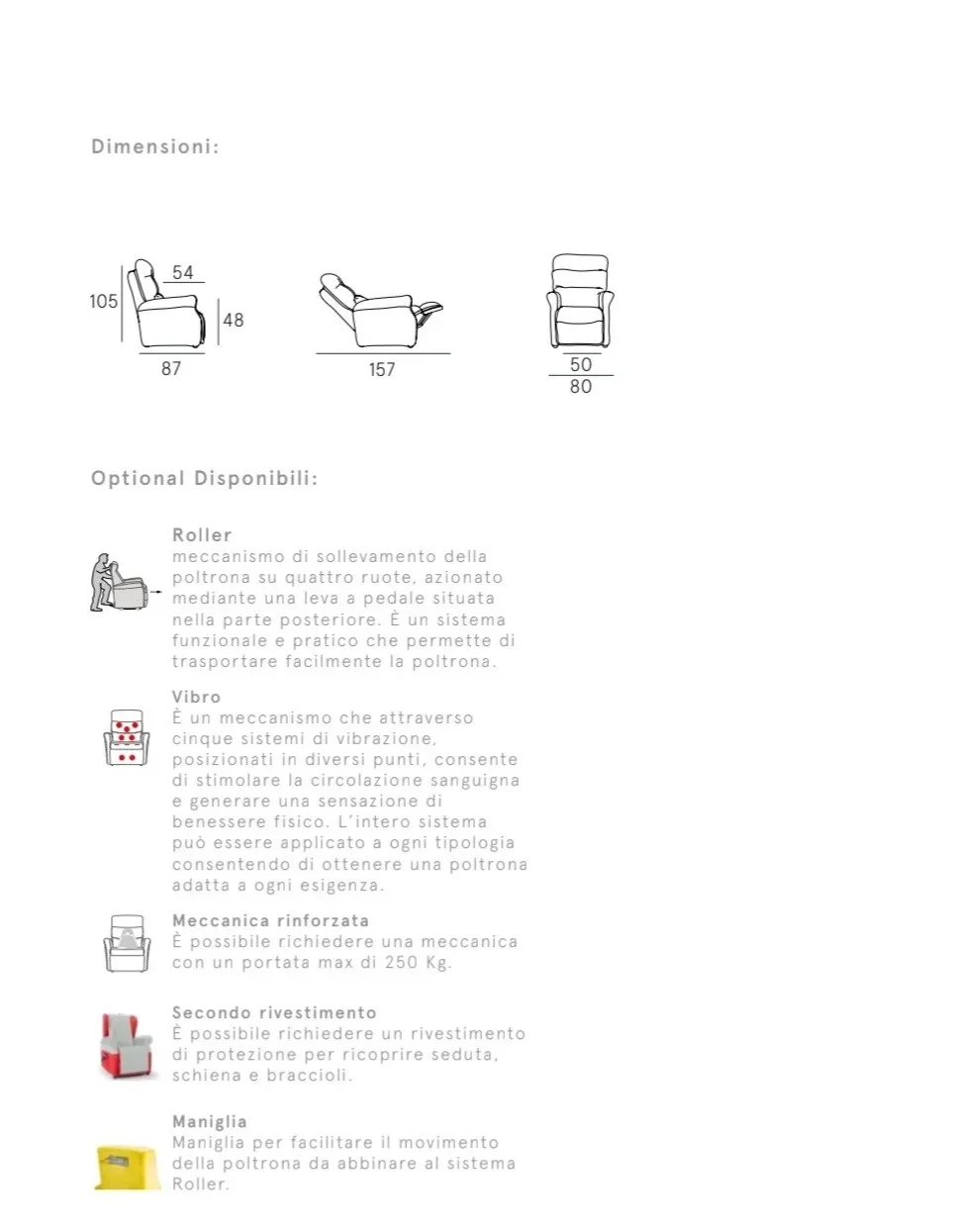 Dimensioni:

105
54
48
87

157

50
80

Optional Disponibili:

Roller
meccanismo di sollevamento della poltrona su quattro ruote, azionato mediante una leva a pedale situata nella parte posteriore. È un sistema funzionale e pratico che permette di trasportare facilmente la poltrona.

Vibro
È un meccanismo che attraverso cinque sistemi di vibrazione, posizionati in diversi punti, consente di stimolare la circolazione sanguigna e generare una sensazione di benessere fisico. L'intero sistema può essere applicato a ogni tipologia consentendo di ottenere una poltrona adatta a ogni esigenza.

Meccanica rinforzata
È possibile richiedere una meccanica con un portata max di 250 Kg.

Secondo rivestimento
È possibile richiedere un rivestimento di protezione per ricoprire seduta, schiena e braccioli.

Maniglia
Maniglia per facilitare il movimento della poltrona da abbinare al sistema Roller.